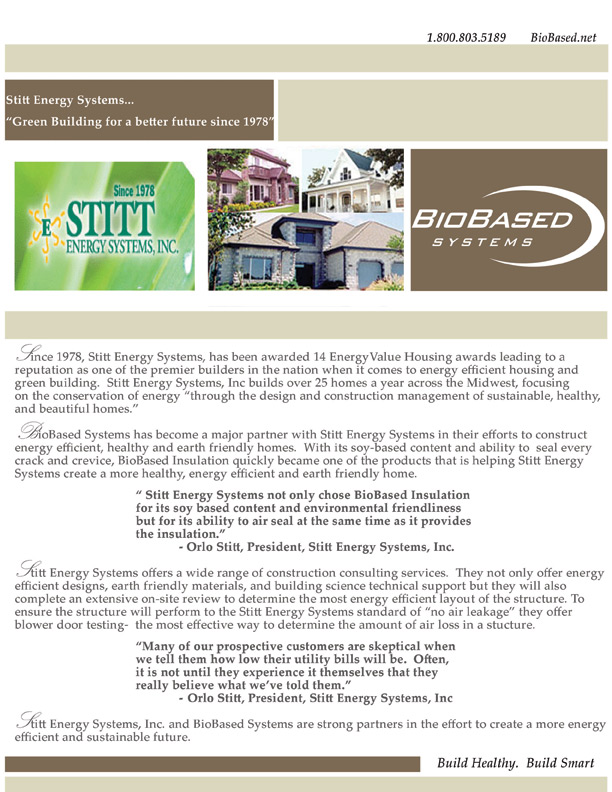 1.800.803.5189 BioBased.net

Stitt Energy Systems...
"Green Building for a better future since 1978"

Since 1978
E STITT ENERGY SYSTEMS, INC.

BIOBASED SYSTEMS

Since 1978, Stitt Energy Systems, has been awarded 14 EnergyValue Housing awards leading to a reputation as one of the premier builders in the nation when it comes to energy efficient housing and green building. Stitt Energy Systems, Inc builds over 25 homes a year across the Midwest, focusing on the conservation of energy "through the design and construction management of sustainable, healthy, and beautiful homes."

BioBased Systems has become a major partner with Stitt Energy Systems in their efforts to construct energy efficient, healthy and earth friendly homes. With its soy-based content and ability to seal every crack and crevice, BioBased Insulation quickly became one of the products that is helping Stitt Energy Systems create a more healthy, energy efficient and earth friendly home.

" Stitt Energy Systems not only chose BioBased Insulation for its soy based content and environmental friendliness but for its ability to air seal at the same time as it provides the insulation."
- Orlo Stitt, President, Stitt Energy Systems, Inc.

Stitt Energy Systems offers a wide range of construction consulting services. They not only offer energy efficient designs, earth friendly materials, and building science technical support but they will also complete an extensive on-site review to determine the most energy efficient layout of the structure. To ensure the structure will perform to the Stitt Energy Systems standard of "no air leakage" they offer blower door testing- the most effective way to determine the amount of air loss in a stucture.

"Many of our prospective customers are skeptical when we tell them how low their utility bills will be. Often, it is not until they experience it themselves that they really believe what we've told them."
- Orlo Stitt, President, Stitt Energy Systems, Inc

Stitt Energy Systems, Inc. and BioBased Systems are strong partners in the effort to create a more energy efficient and sustainable future.

Build Healthy. Build Smart